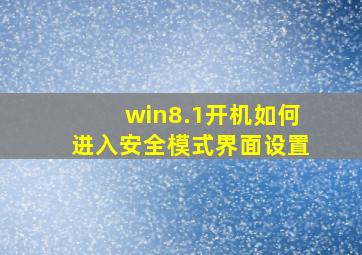 win8.1开机如何
进入安全模式界面设置